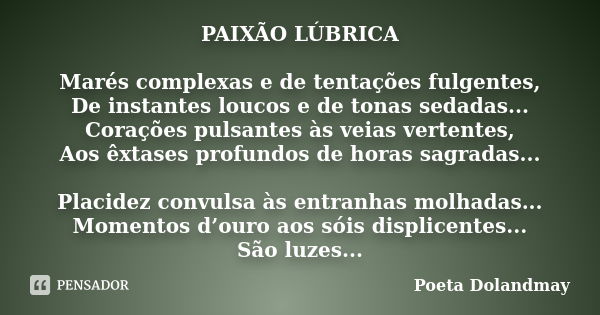 PAIXÃO LÚBRICA

Marés complexas e de tentações fulgentes,
De instantes loucos e de tonas sedadas...
Corações pulsantes às veias vertentes,
Aos êxtases profundos de horas sagradas...

Placidez convulsa às entranhas molhadas...
Momentos d’ouro aos sóis displicentes...
São luzes...

PENSADOR

Poeta Dolandmay